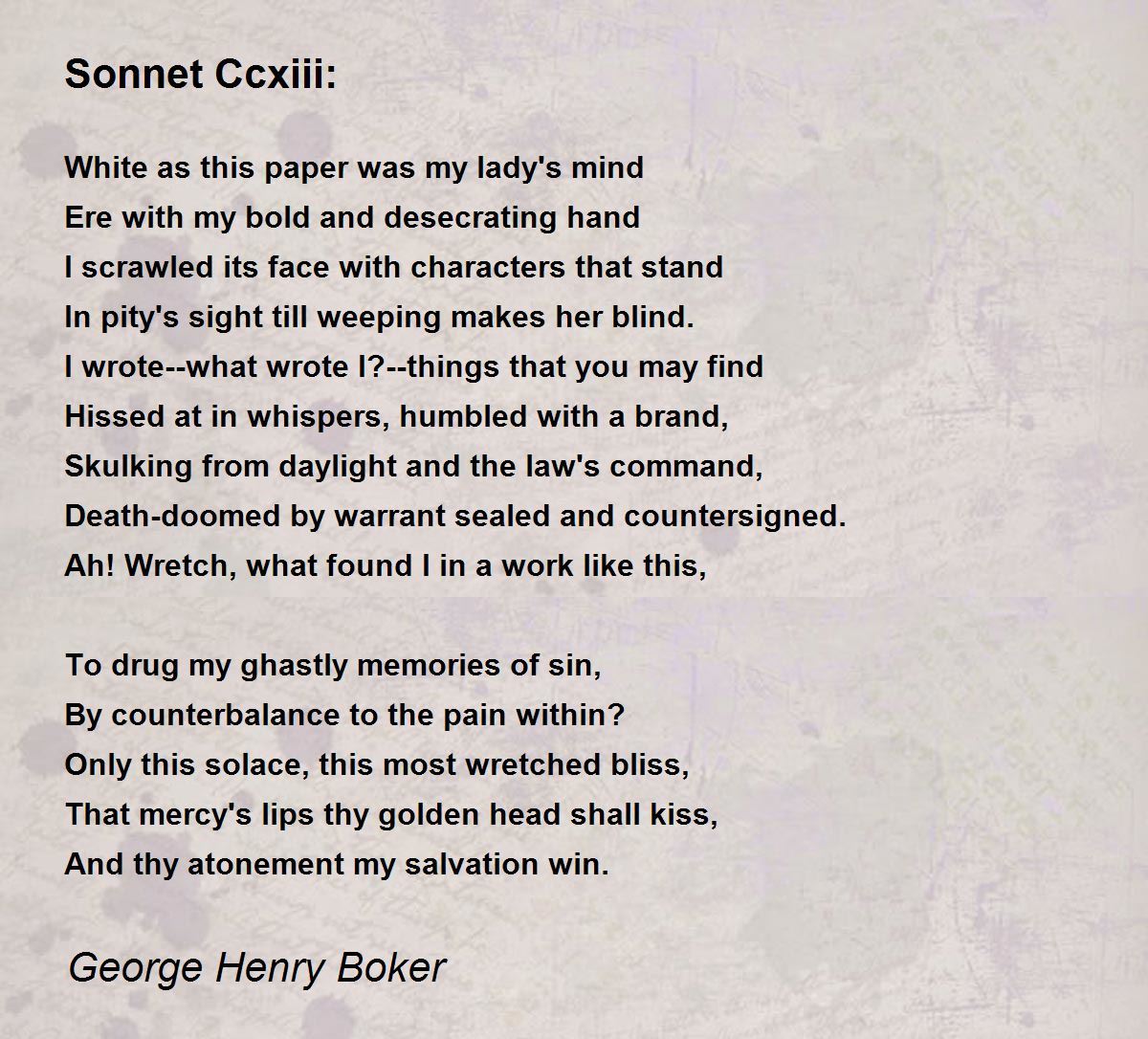 Sonnet Ccxiii:

White as this paper was my lady's mind
Ere with my bold and desecrating hand
I scrawled its face with characters that stand
In pity's sight till weeping makes her blind.
I wrote--what wrote I?--things that you may find
Hissed at in whispers, humbled with a brand,
Skulking from daylight and the law's command,
Death-doomed by warrant sealed and countersigned.
Ah! Wretch, what found I in a work like this,

To drug my ghastly memories of sin,
By counterbalance to the pain within?
Only this solace, this most wretched bliss,
That mercy's lips thy golden head shall kiss,
And thy atonement my salvation win.

George Henry Boker